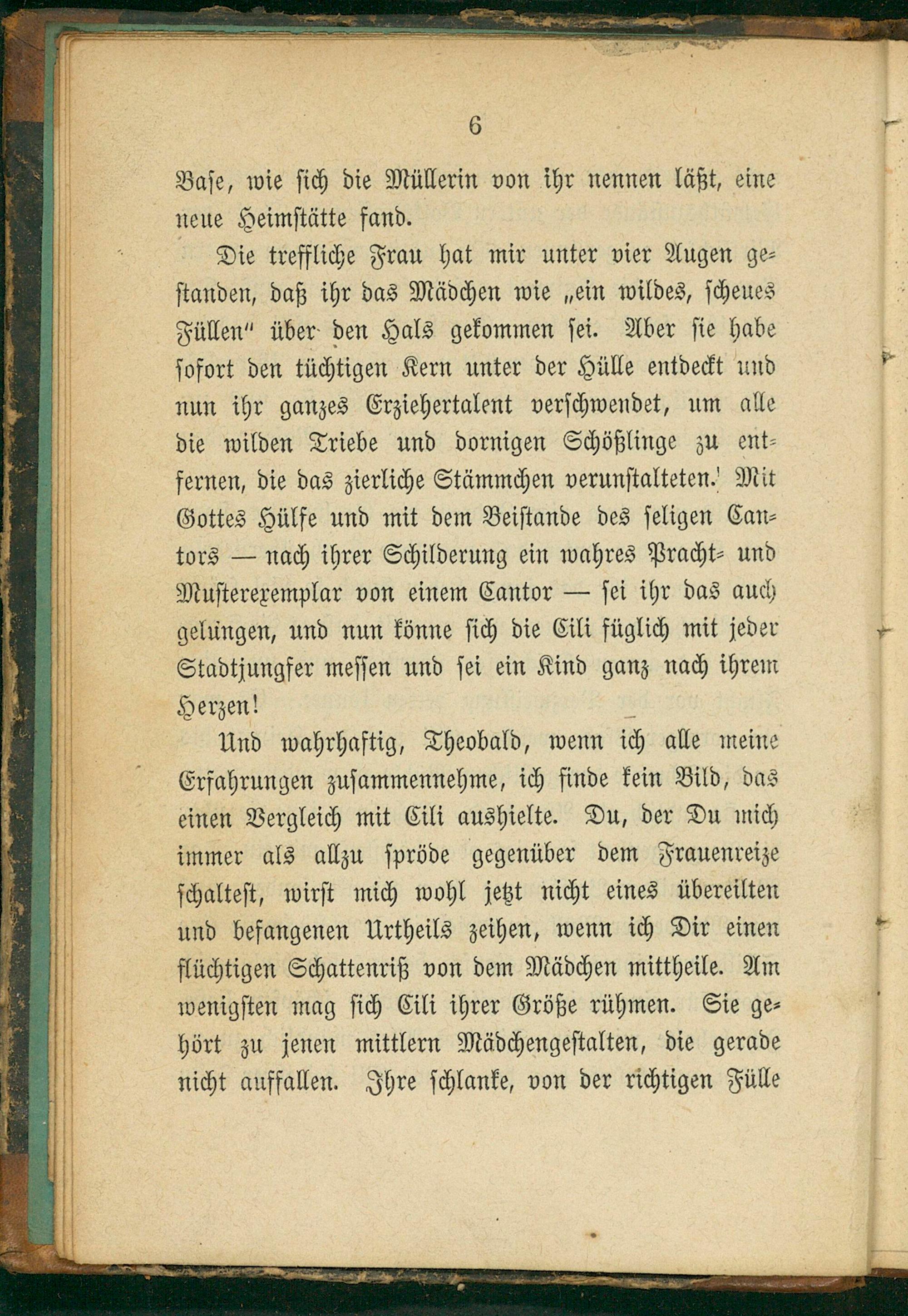 6

Base, wie sich die Müllerin von ihr nennen läßt, eine neue Heimstätte fand.

Die treffliche Frau hat mir unter vier Augen gestanden, daß ihr das Mädchen wie „ein wildes, scheues Füllen" über den Hals gekommen sei. Aber sie habe sofort den tüchtigen Kern unter der Hülle entdeckt und nun ihr ganzes Erziehertalent verschwendet, um alle die wilden Triebe und dornigen Schößlinge zu entfernen, die das zierliche Stämmchen verunstalteten. Mit Gottes Hülfe und mit dem Beistande des seligen Cantors — nach ihrer Schilderung ein wahres Pracht- und Musterexemplar von einem Cantor — sei ihr das auch gelungen, und nun könne sich die Cili füglich mit jeder Stadtjungfer messen und sei ein Kind ganz nach ihrem Herzen!

Und wahrhaftig, Theobald, wenn ich alle meine Erfahrungen zusammennehme, ich finde kein Bild, das einen Vergleich mit Cili aushielte. Du, der Du mich immer als allzu spröde gegenüber dem Frauenreize schaltest, wirst mich wohl jetzt nicht eines übereilten und befangenen Urtheils zeihen, wenn ich Dir einen flüchtigen Schattenriß von dem Mädchen mittheile. Am wenigsten mag sich Cili ihrer Größe rühmen. Sie gehört zu jenen mittlern Mädchengestalten, die gerade nicht auffallen. Ihre schlanke, von der richtigen Fülle